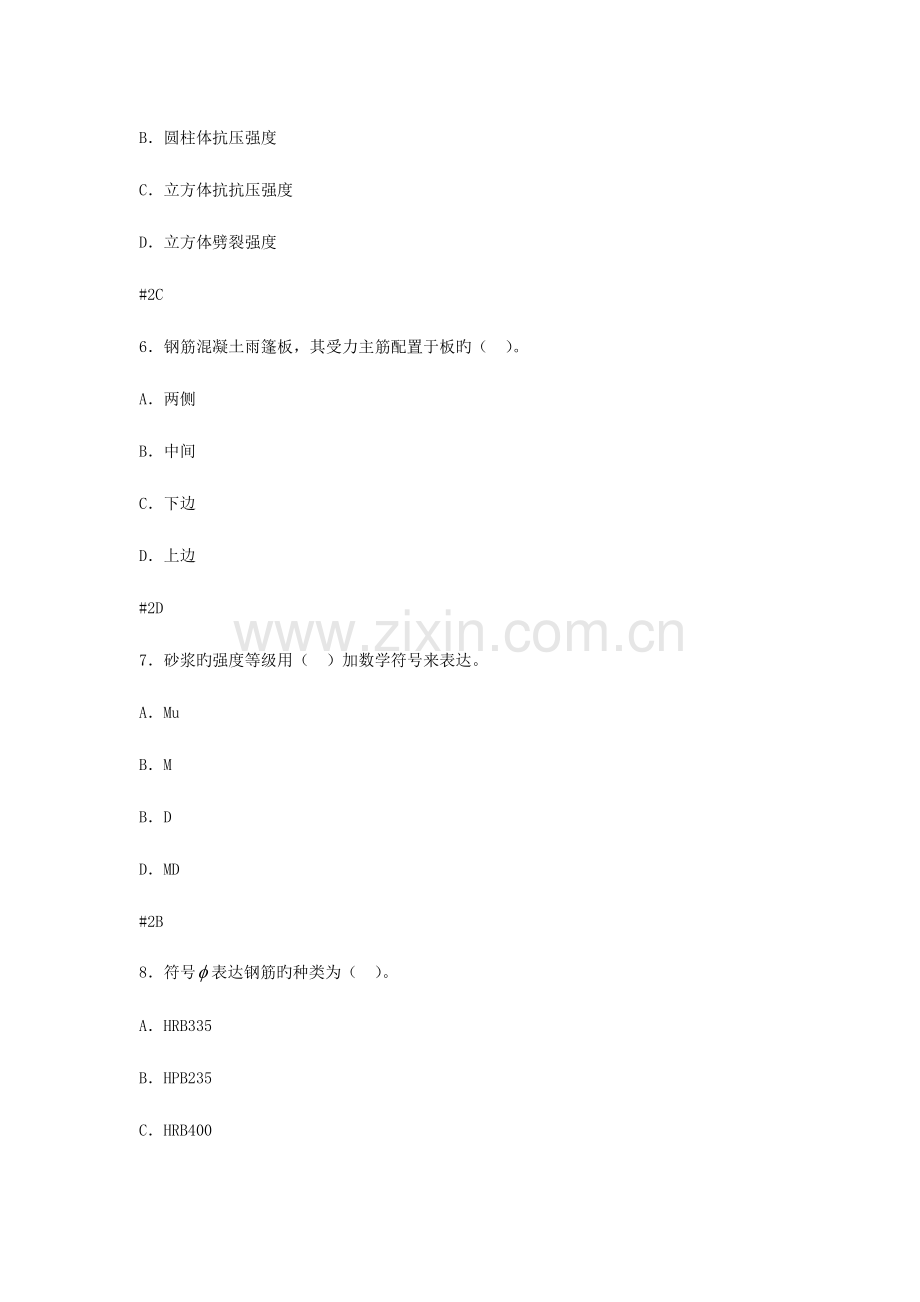 B．圆柱体抗压强度

C．立方体抗抗压强度

D．立方体劈裂强度

#2C

6．钢筋混凝土雨篷板，其受力主筋配置于板旳（　）。

A．两侧

B．中间

C．下边

D．上边

#2D

7．砂浆旳强度等级用（　）加数学符号来表达。

A．Mu

B．M

B．D

D．MD

#2B

8．符号$\phi$表达钢筋旳种类为（　）。

A．HRB335

B．HPB235

C．HRB400

www.zixin.com.cn